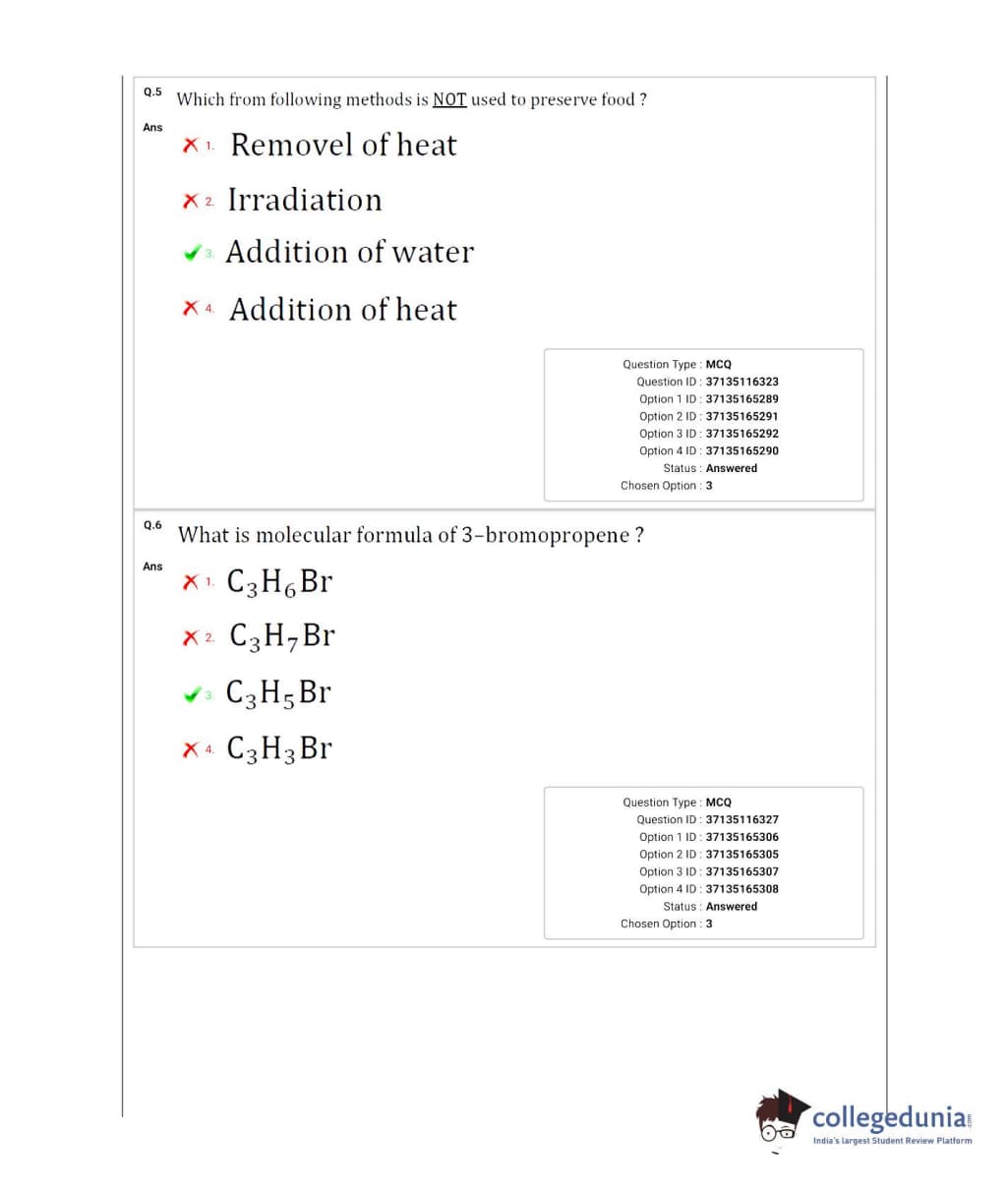 Q.5 Which from following methods is NOT used to preserve food ?

Ans

1. Removel of heat

2. Irradiation

3. Addition of water

4. Addition of heat

Question Type : MCQ
Question ID : 37135116323
Option 1 ID : 37135165289
Option 2 ID : 37135165291
Option 3 ID : 37135165292
Option 4 ID : 37135165290
Status : Answered
Chosen Option : 3

Q.6 What is molecular formula of 3-bromopropene ?

Ans

1. $C_3H_6Br$

2. $C_3H_7Br$

3. $C_3H_5Br$

4. $C_3H_3Br$

Question Type : MCQ
Question ID : 37135116327
Option 1 ID : 37135165306
Option 2 ID : 37135165305
Option 3 ID : 37135165307
Option 4 ID : 37135165308
Status : Answered
Chosen Option : 3

collegedunia.com
India's largest Student Review Platform